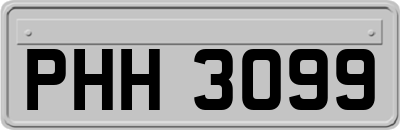 PHH 3099